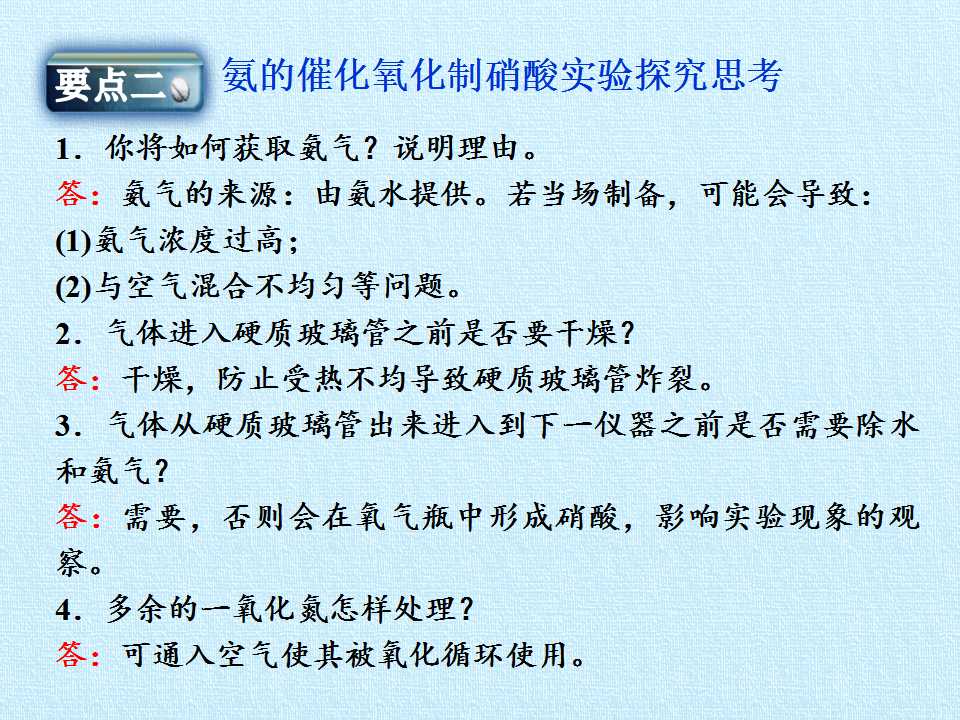 要点二 氨的催化氧化制硝酸实验探究思考

1．你将如何获取氨气？说明理由。

答：氨气的来源：由氨水提供。若当场制备，可能会导致：

(1)氨气浓度过高；

(2)与空气混合不均匀等问题。

2．气体进入硬质玻璃管之前是否要干燥？

答：干燥，防止受热不均导致硬质玻璃管炸裂。

3．气体从硬质玻璃管出来进入到下一仪器之前是否需要除水和氨气？

答：需要，否则会在氧气瓶中形成硝酸，影响实验现象的观察。

4．多余的一氧化氮怎样处理？

答：可通入空气使其被氧化循环使用。